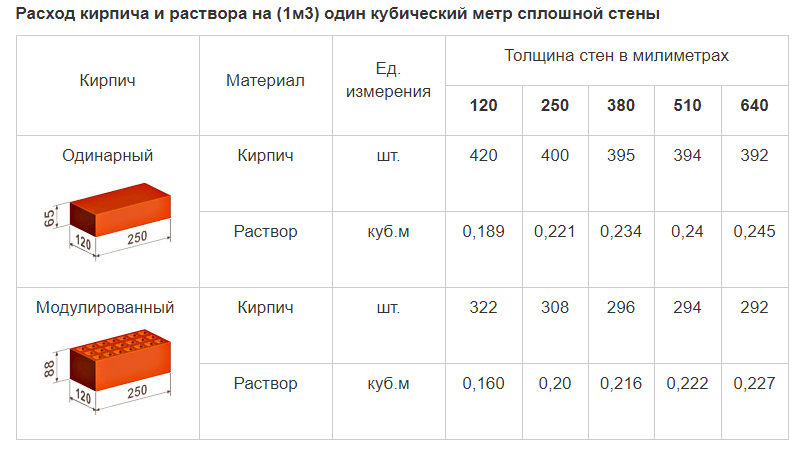 Расход кирпича и раствора на (1м3) один кубический метр сплошной стены

| Кирпич | Материал | Ед. измерения | Толщина стен в милиметрах | | | | |
|---|---|---|---|---|---|---|---|
| | | | 120 | 250 | 380 | 510 | 640 |
| Одинарный 65 120 250 | Кирпич | шт. | 420 | 400 | 395 | 394 | 392 |
| | Раствор | куб.м | 0,189 | 0,221 | 0,234 | 0,24 | 0,245 |
| Модулированный 88 120 250 | Кирпич | шт. | 322 | 308 | 296 | 294 | 292 |
| | Раствор | куб.м | 0,160 | 0,20 | 0,216 | 0,222 | 0,227 |